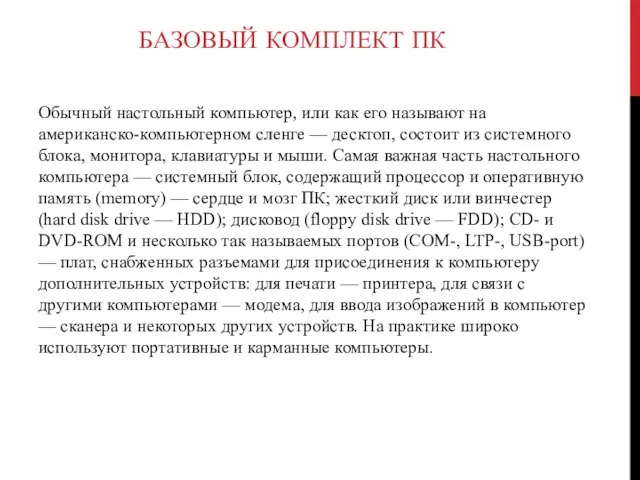 БАЗОВЫЙ КОМПЛЕКТ ПК

Обычный настольный компьютер, или как его называют на американско-компьютерном сленге — десктоп, состоит из системного блока, монитора, клавиатуры и мыши. Самая важная часть настольного компьютера — системный блок, содержащий процессор и оперативную память (memory) — сердце и мозг ПК; жесткий диск или винчестер (hard disk drive — HDD); дисковод (floppy disk drive — FDD); CD- и DVD-ROM и несколько так называемых портов (COM-, LTP-, USB-port) — плат, снабженных разъемами для присоединения к компьютеру дополнительных устройств: для печати — принтера, для связи с другими компьютерами — модема, для ввода изображений в компьютер — сканера и некоторых других устройств. На практике широко используют портативные и карманные компьютеры.